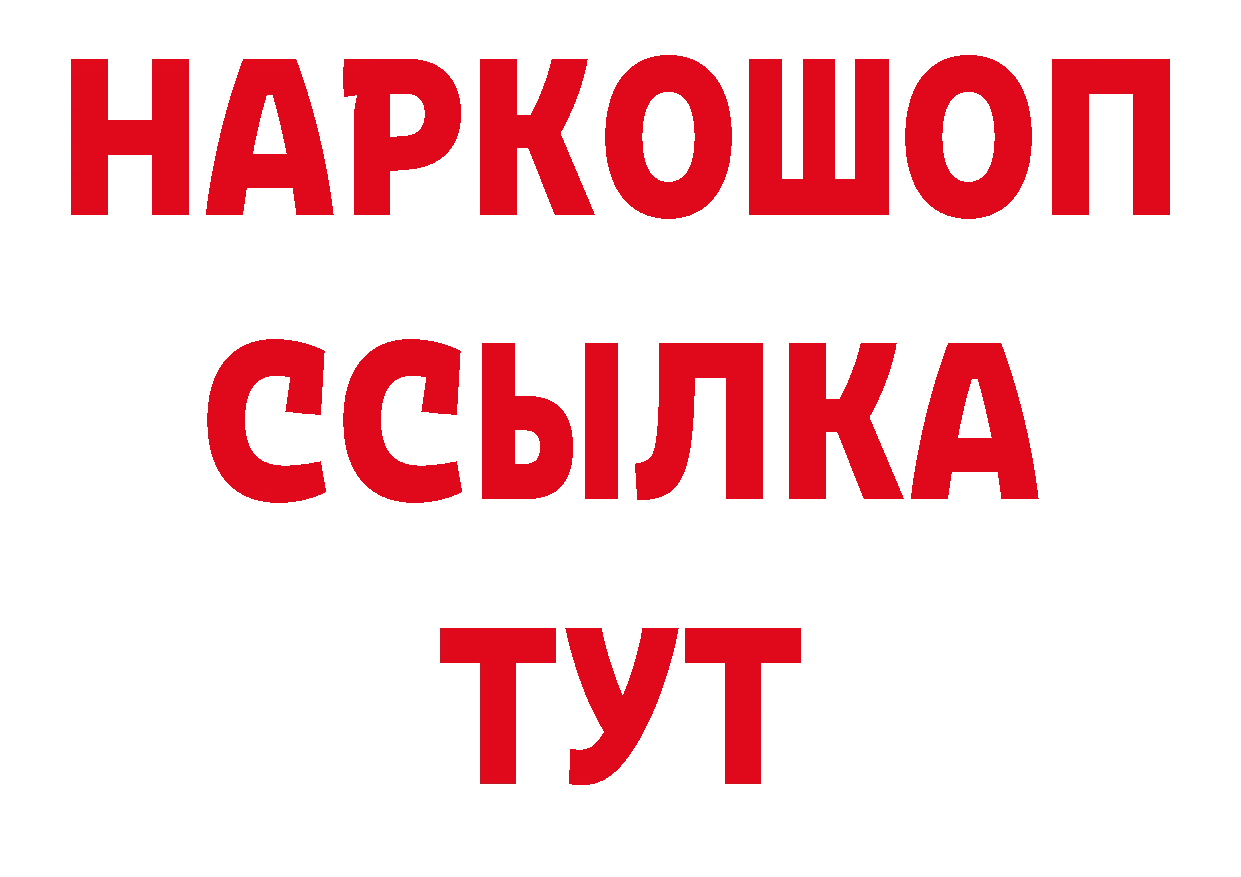 НАРКОШОП
ССЫЛКА
ТУТ